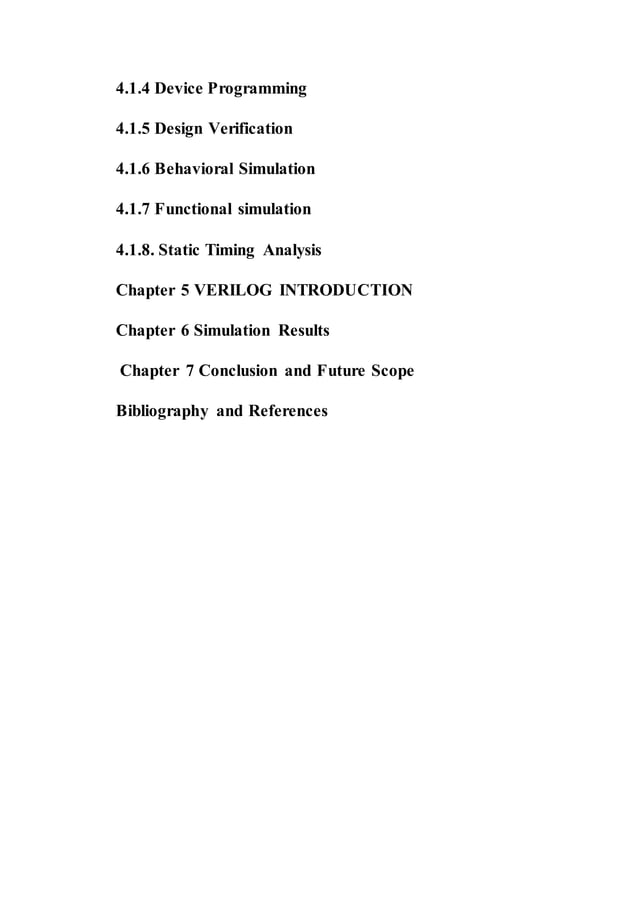 4.1.4 Device Programming

4.1.5 Design Verification

4.1.6 Behavioral Simulation

4.1.7 Functional simulation

4.1.8. Static Timing Analysis

Chapter 5 VERILOG INTRODUCTION

Chapter 6 Simulation Results

Chapter 7 Conclusion and Future Scope

Bibliography and References